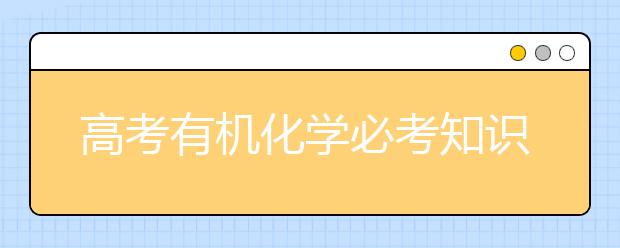 高考有机化学必考知识